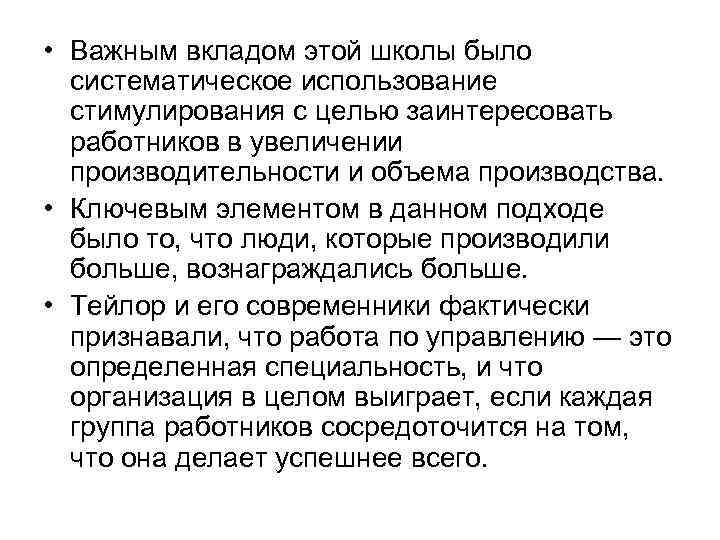 • Важным вкладом этой школы было систематическое использование стимулирования с целью заинтересовать работников в увеличении производительности и объема производства.

• Ключевым элементом в данном подходе было то, что люди, которые производили больше, вознаграждались больше.

• Тейлор и его современники фактически признавали, что работа по управлению — это определенная специальность, и что организация в целом выиграет, если каждая группа работников сосредоточится на том, что она делает успешнее всего.